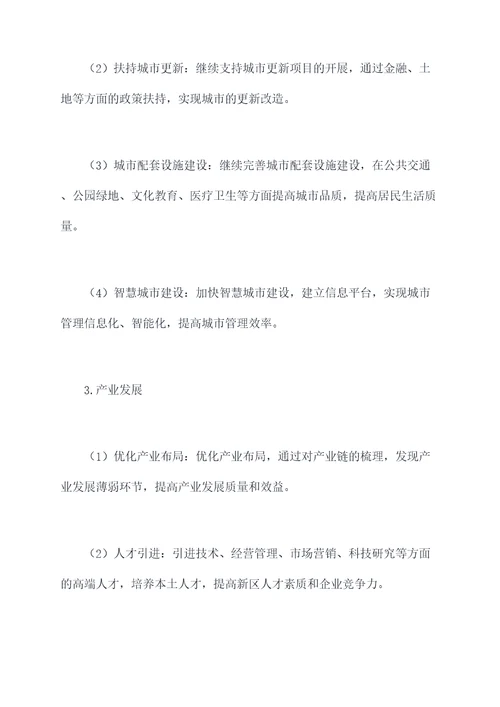 （2）扶持城市更新：继续支持城市更新项目的开展，通过金融、土地等方面的政策扶持，实现城市的更新改造。

（3）城市配套设施建设：继续完善城市配套设施建设，在公共交通、公园绿地、文化教育、医疗卫生等方面提高城市品质，提高居民生活质量。

（4）智慧城市建设：加快智慧城市建设，建立信息平台，实现城市管理信息化、智能化，提高城市管理效率。

3.产业发展

（1）优化产业布局：优化产业布局，通过对产业链的梳理，发现产业发展薄弱环节，提高产业发展质量和效益。

（2）人才引进：引进技术、经营管理、市场营销、科技研究等方面的高端人才，培养本土人才，提高新区人才素质和企业竞争力。